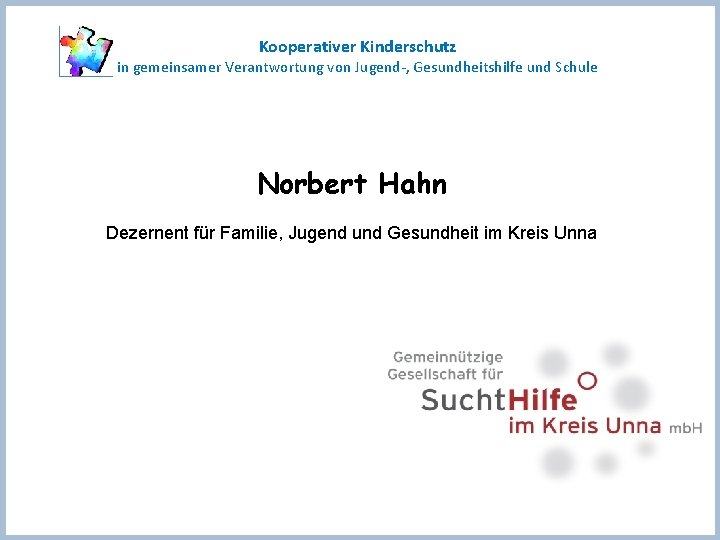 Kooperativer Kinderschutz
in gemeinsamer Verantwortung von Jugend-, Gesundheitshilfe und Schule

Norbert Hahn

Dezernent für Familie, Jugend und Gesundheit im Kreis Unna

Gemeinnützige
Gesellschaft für
SuchtHilfe
im Kreis Unna mbH